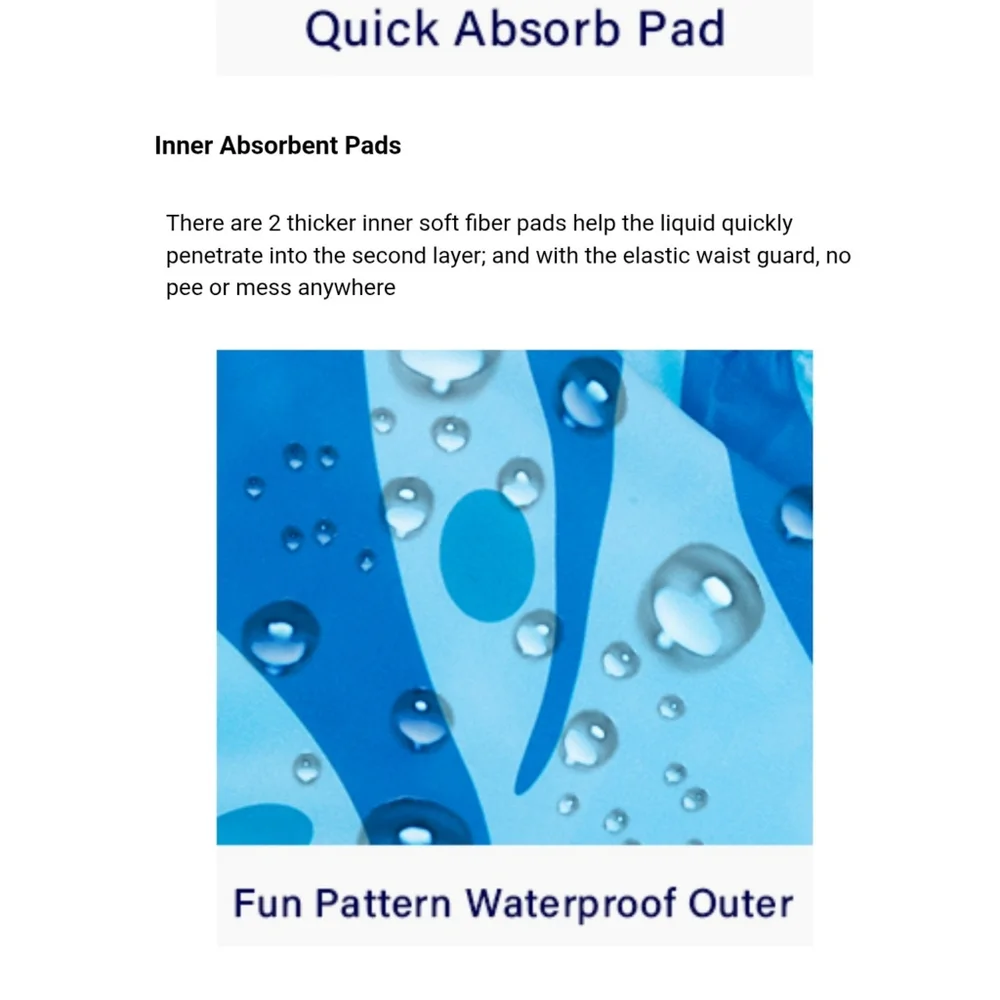 Quick Absorb Pad

Inner Absorbent Pads

There are 2 thicker inner soft fiber pads help the liquid quickly penetrate into the second layer; and with the elastic waist guard, no pee or mess anywhere

Fun Pattern Waterproof Outer